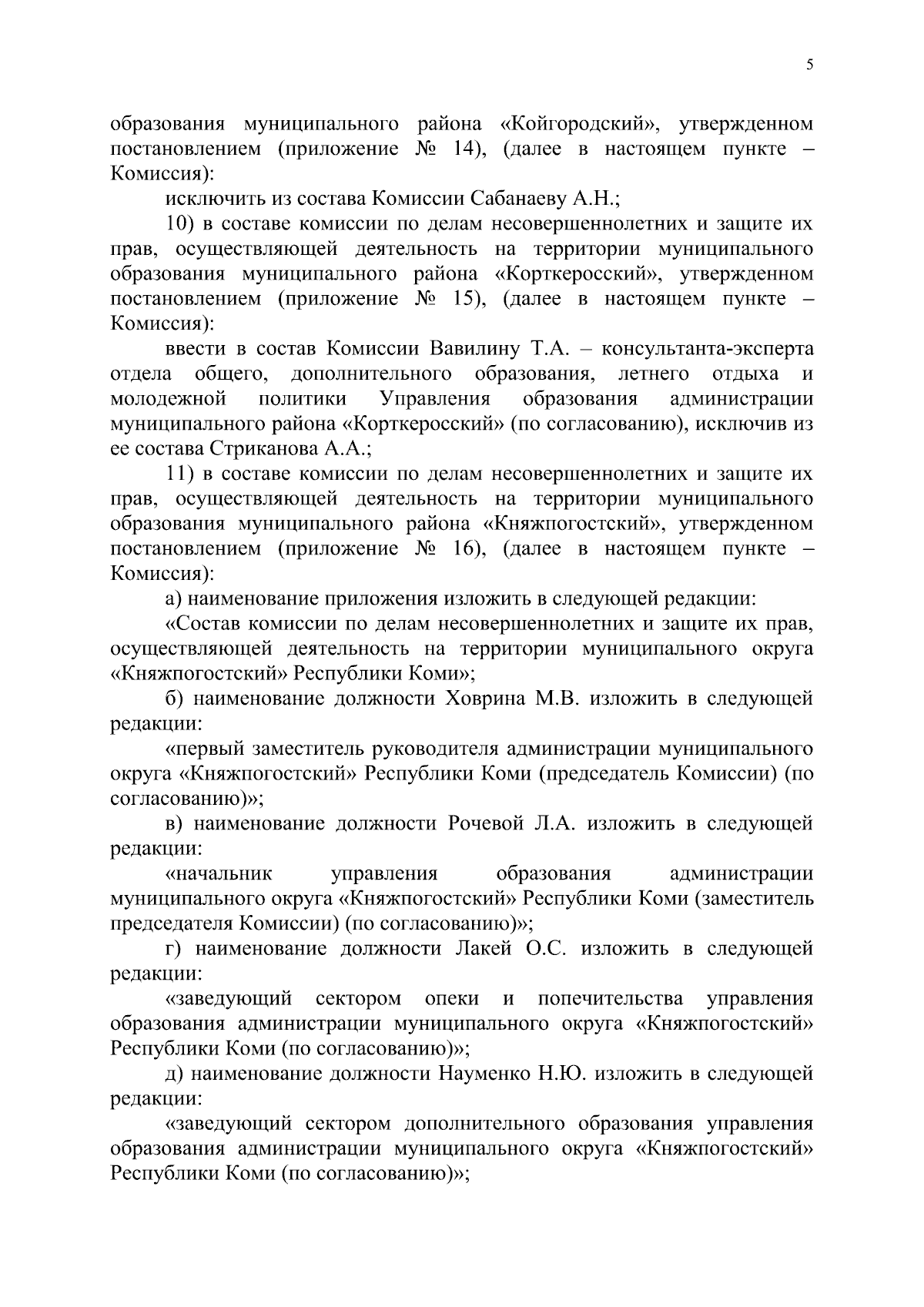 5

образования муниципального района «Койгородский», утвержденном постановлением (приложение № 14), (далее в настоящем пункте – Комиссия):

исключить из состава Комиссии Сабанаеву А.Н.;

10) в составе комиссии по делам несовершеннолетних и защите их прав, осуществляющей деятельность на территории муниципального образования муниципального района «Корткеросский», утвержденном постановлением (приложение № 15), (далее в настоящем пункте – Комиссия):

ввести в состав Комиссии Вавилину Т.А. – консультанта-эксперта отдела общего, дополнительного образования, летнего отдыха и молодежной политики Управления образования администрации муниципального района «Корткеросский» (по согласованию), исключив из ее состава Стриканова А.А.;

11) в составе комиссии по делам несовершеннолетних и защите их прав, осуществляющей деятельность на территории муниципального образования муниципального района «Княжпогостский», утвержденном постановлением (приложение № 16), (далее в настоящем пункте – Комиссия):

а) наименование приложения изложить в следующей редакции:

«Состав комиссии по делам несовершеннолетних и защите их прав, осуществляющей деятельность на территории муниципального округа «Княжпогостский» Республики Коми»;

б) наименование должности Ховрина М.В. изложить в следующей редакции:

«первый заместитель руководителя администрации муниципального округа «Княжпогостский» Республики Коми (председатель Комиссии) (по согласованию)»;

в) наименование должности Рочевой Л.А. изложить в следующей редакции:

«начальник управления образования администрации муниципального округа «Княжпогостский» Республики Коми (заместитель председателя Комиссии) (по согласованию)»;

г) наименование должности Лакей О.С. изложить в следующей редакции:

«заведующий сектором опеки и попечительства управления образования администрации муниципального округа «Княжпогостский» Республики Коми (по согласованию)»;

д) наименование должности Науменко Н.Ю. изложить в следующей редакции:

«заведующий сектором дополнительного образования управления образования администрации муниципального округа «Княжпогостский» Республики Коми (по согласованию)»;